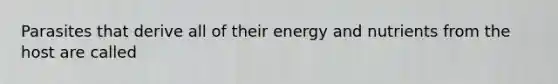 Parasites that derive all of their energy and nutrients from the host are called